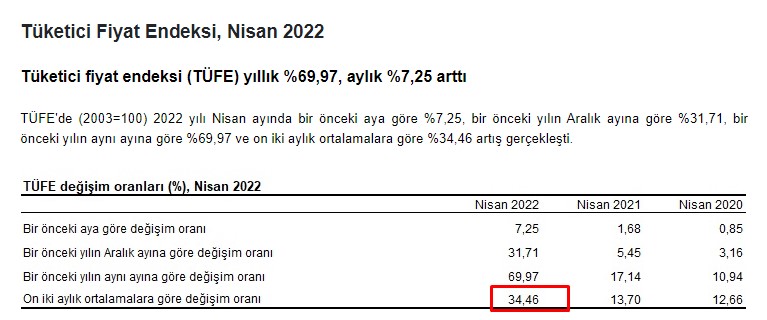 Tüketici Fiyat Endeksi, Nisan 2022

Tüketici fiyat endeksi (TÜFE) yıllık %69,97, aylık %7,25 arttı

TÜFE'de (2003=100) 2022 yılı Nisan ayında bir önceki aya göre %7,25, bir önceki yılın Aralık ayına göre %31,71, bir önceki yılın aynı ayına göre %69,97 ve on iki aylık ortalamalara göre %34,46 artış gerçekleşti.

TÜFE değişim oranları (%), Nisan 2022

| | Nisan 2022 | Nisan 2021 | Nisan 2020 |
|---|---|---|---|
| Bir önceki aya göre değişim oranı | 7,25 | 1,68 | 0,85 |
| Bir önceki yılın Aralık ayına göre değişim oranı | 31,71 | 5,45 | 3,16 |
| Bir önceki yılın aynı ayına göre değişim oranı | 69,97 | 17,14 | 10,94 |
| On iki aylık ortalamalara göre değişim oranı | 34,46 | 13,70 | 12,66 |